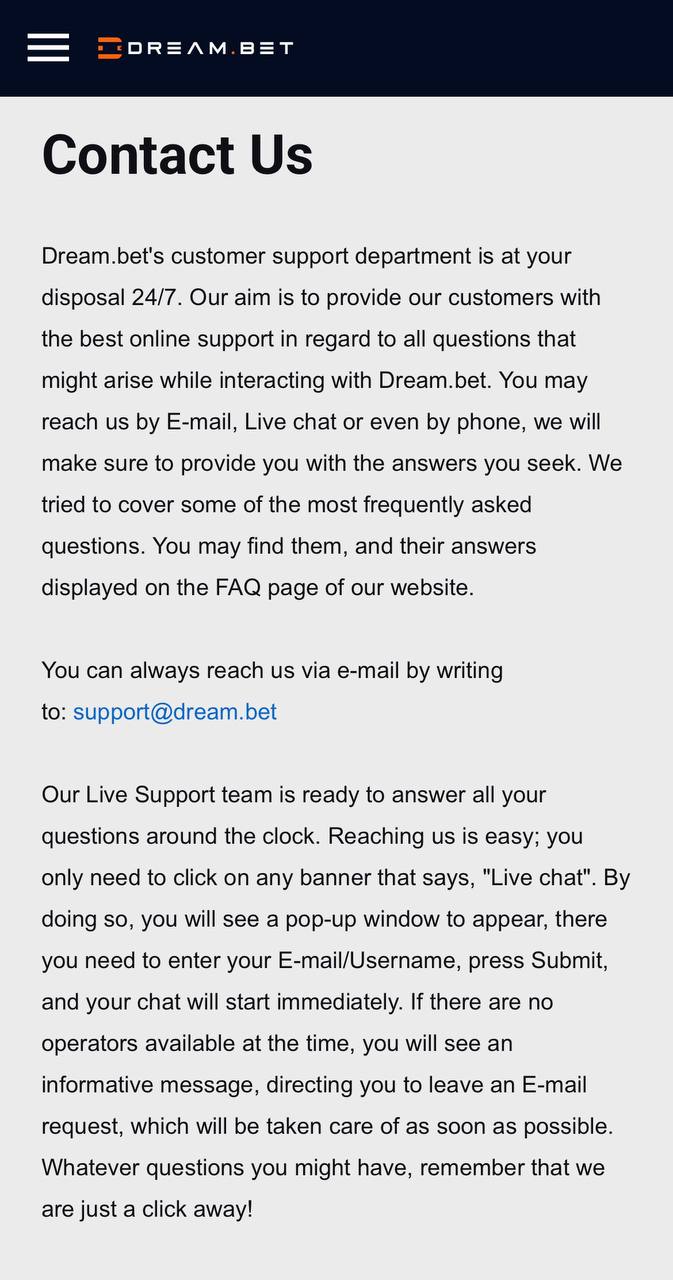 DREAM.BET

Contact Us

Dream.bet's customer support department is at your disposal 24/7. Our aim is to provide our customers with the best online support in regard to all questions that might arise while interacting with Dream.bet. You may reach us by E-mail, Live chat or even by phone, we will make sure to provide you with the answers you seek. We tried to cover some of the most frequently asked questions. You may find them, and their answers displayed on the FAQ page of our website.

You can always reach us via e-mail by writing to: support@dream.bet

Our Live Support team is ready to answer all your questions around the clock. Reaching us is easy; you only need to click on any banner that says, "Live chat". By doing so, you will see a pop-up window to appear, there you need to enter your E-mail/Username, press Submit, and your chat will start immediately. If there are no operators available at the time, you will see an informative message, directing you to leave an E-mail request, which will be taken care of as soon as possible. Whatever questions you might have, remember that we are just a click away!